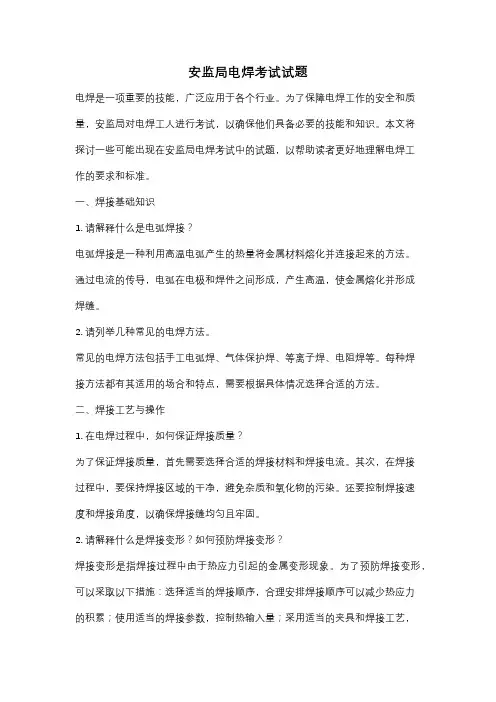 安监局电焊考试试题

电焊是一项重要的技能，广泛应用于各个行业。为了保障电焊工作的安全和质量，安监局对电焊工人进行考试，以确保他们具备必要的技能和知识。本文将探讨一些可能出现在安监局电焊考试中的试题，以帮助读者更好地理解电焊工作的要求和标准。

一、焊接基础知识

1. 请解释什么是电弧焊接？

电弧焊接是一种利用高温电弧产生的热量将金属材料熔化并连接起来的方法。通过电流的传导，电弧在电极和焊件之间形成，产生高温，使金属熔化并形成焊缝。

2. 请列举几种常见的电焊方法。

常见的电焊方法包括手工电弧焊、气体保护焊、等离子焊、电阻焊等。每种焊接方法都有其适用的场合和特点，需要根据具体情况选择合适的方法。

二、焊接工艺与操作

1. 在电焊过程中，如何保证焊接质量？

为了保证焊接质量，首先需要选择合适的焊接材料和焊接电流。其次，在焊接过程中，要保持焊接区域的干净，避免杂质和氧化物的污染。还要控制焊接速度和焊接角度，以确保焊接缝均匀且牢固。

2. 请解释什么是焊接变形？如何预防焊接变形？

焊接变形是指焊接过程中由于热应力引起的金属变形现象。为了预防焊接变形，可以采取以下措施：选择适当的焊接顺序，合理安排焊接顺序可以减少热应力的积累；使用适当的焊接参数，控制热输入量；采用适当的夹具和焊接工艺，